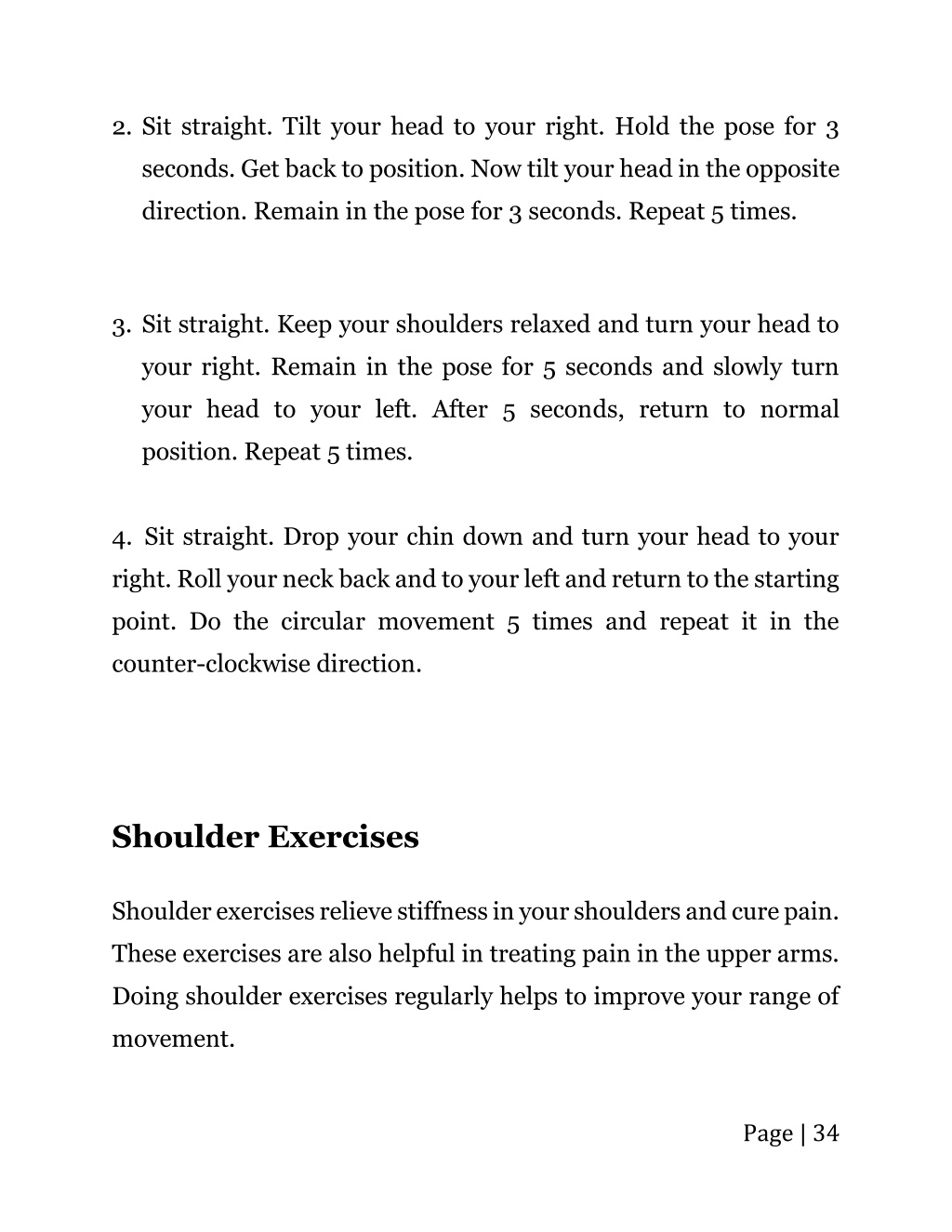 2. Sit straight. Tilt your head to your right. Hold the pose for 3 seconds. Get back to position. Now tilt your head in the opposite direction. Remain in the pose for 3 seconds. Repeat 5 times.

3. Sit straight. Keep your shoulders relaxed and turn your head to your right. Remain in the pose for 5 seconds and slowly turn your head to your left. After 5 seconds, return to normal position. Repeat 5 times.

4. Sit straight. Drop your chin down and turn your head to your right. Roll your neck back and to your left and return to the starting point. Do the circular movement 5 times and repeat it in the counter-clockwise direction.

Shoulder Exercises

Shoulder exercises relieve stiffness in your shoulders and cure pain. These exercises are also helpful in treating pain in the upper arms. Doing shoulder exercises regularly helps to improve your range of movement.

Page | 34